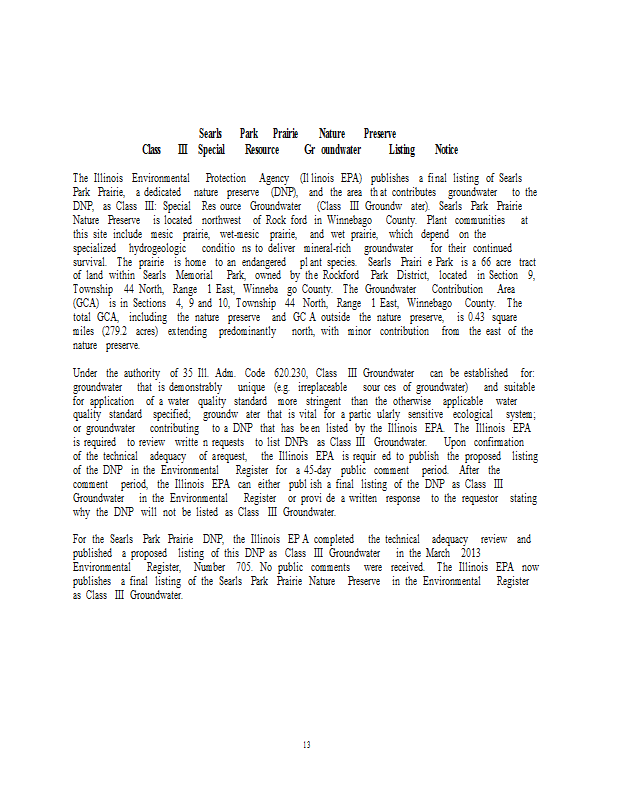 Searls Park Prairie Nature Preserve
Class III Special Resource Groundwater Listing Notice

The Illinois Environmental Protection Agency (Illinois EPA) publishes a final listing of Searls Park Prairie, a dedicated nature preserve (DNP), and the area that contributes groundwater to the DNP, as Class III: Special Resource Groundwater (Class III Groundwater). Searls Park Prairie Nature Preserve is located northwest of Rockford in Winnebago County. Plant communities at this site include mesic prairie, wet-mesic prairie, and wet prairie, which depend on the specialized hydrogeologic conditions to deliver mineral-rich groundwater for their continued survival. The prairie is home to an endangered plant species. Searls Prairie Park is a 66 acre tract of land within Searls Memorial Park, owned by the Rockford Park District, located in Section 9, Township 44 North, Range 1 East, Winnebago County. The Groundwater Contribution Area (GCA) is in Sections 4, 9 and 10, Township 44 North, Range 1 East, Winnebago County. The total GCA, including the nature preserve and GCA outside the nature preserve, is 0.43 square miles (279.2 acres) extending predominantly north, with minor contribution from the east of the nature preserve.

Under the authority of 35 Ill. Adm. Code 620.230, Class III Groundwater can be established for: groundwater that is demonstrably unique (e.g. irreplaceable sources of groundwater) and suitable for application of a water quality standard more stringent than the otherwise applicable water quality standard specified; groundwater that is vital for a particularly sensitive ecological system; or groundwater contributing to a DNP that has been listed by the Illinois EPA. The Illinois EPA is required to review written requests to list DNPs as Class III Groundwater. Upon confirmation of the technical adequacy of a request, the Illinois EPA is required to publish the proposed listing of the DNP in the Environmental Register for a 45-day public comment period. After the comment period, the Illinois EPA can either publish a final listing of the DNP as Class III Groundwater in the Environmental Register or provide a written response to the requestor stating why the DNP will not be listed as Class III Groundwater.

For the Searls Park Prairie DNP, the Illinois EPA completed the technical adequacy review and published a proposed listing of this DNP as Class III Groundwater in the March 2013 Environmental Register, Number 705. No public comments were received. The Illinois EPA now publishes a final listing of the Searls Park Prairie Nature Preserve in the Environmental Register as Class III Groundwater.

13